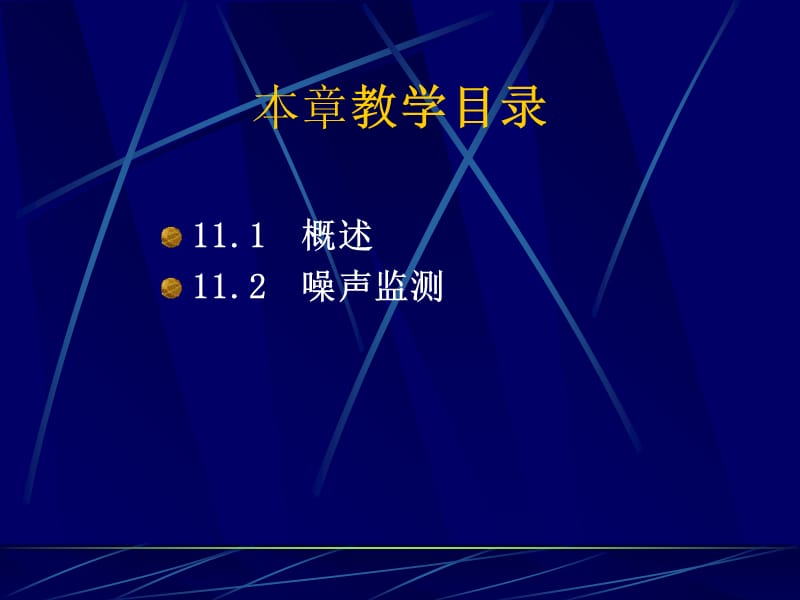 本章教学目录

11.1 概述
11.2 噪声监测